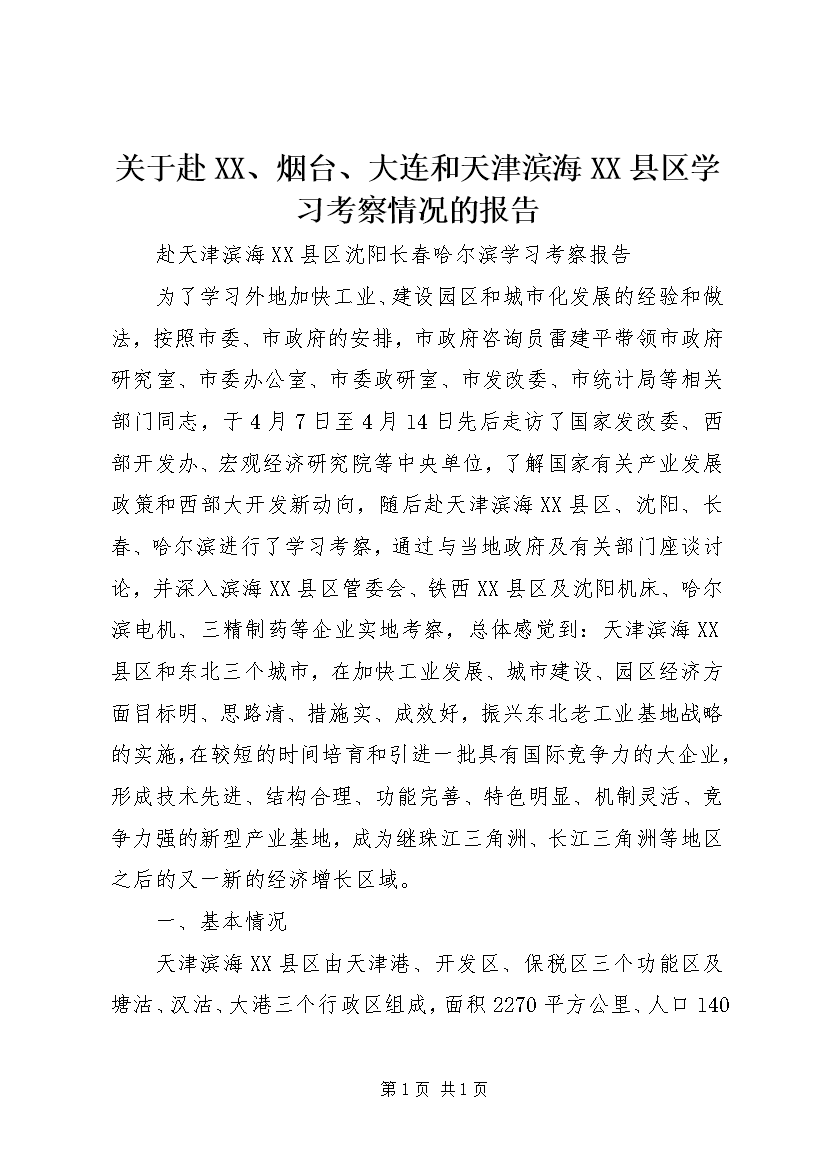 关于赴XX、烟台、大连和天津滨海XX县区学习考察情况的报告

赴天津滨海XX县区沈阳长春哈尔滨学习考察报告

为了学习外地加快工业、建设园区和城市化发展的经验和做法，按照市委、市政府的安排，市政府咨询员雷建平带领市政府研究室、市委办公室、市委政研室、市发改委、市统计局等相关部门同志，于4月7日至4月14日先后走访了国家发改委、西部开发办、宏观经济研究院等中央单位，了解国家有关产业发展政策和西部大开发新动向，随后赴天津滨海XX县区、沈阳、长春、哈尔滨进行了学习考察，通过与当地政府及有关部门座谈讨论，并深入滨海XX县区管委会、铁西XX县区及沈阳机床、哈尔滨电机、三精制药等企业实地考察，总体感觉到：天津滨海XX县区和东北三个城市，在加快工业发展、城市建设、园区经济方面目标明、思路清、措施实、成效好，振兴东北老工业基地战略的实施，在较短的时间培育和引进一批具有国际竞争力的大企业，形成技术先进、结构合理、功能完善、特色明显、机制灵活、竞争力强的新型产业基地，成为继珠江三角洲、长江三角洲等地区之后的又一新的经济增长区域。

一、基本情况

天津滨海XX县区由天津港、开发区、保税区三个功能区及塘沽、汉沽、大港三个行政区组成，面积2270平方公里、人口140

第1页 共1页